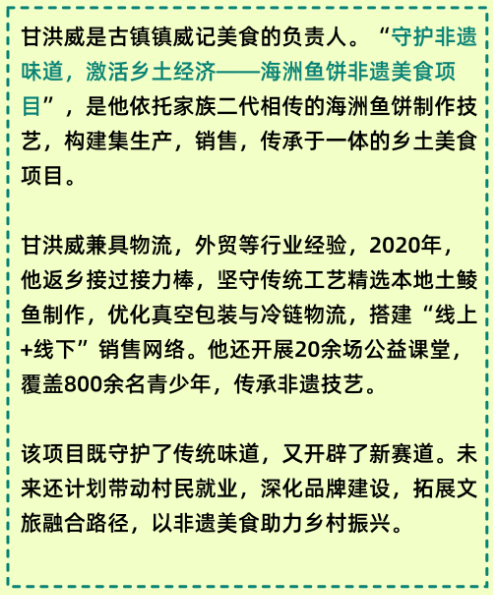 甘洪威是古镇镇威记美食的负责人。“守护非遗味道，激活乡土经济——海洲鱼饼非遗美食项目”，是他依托家族二代相传的海洲鱼饼制作技艺，构建集生产，销售，传承于一体的乡土美食项目。

甘洪威兼具物流，外贸等行业经验，2020年，他返乡接过接力棒，坚守传统工艺精选本地土鲮鱼制作，优化真空包装与冷链物流，搭建“线上+线下”销售网络。他还开展20余场公益课堂，覆盖800余名青少年，传承非遗技艺。

该项目既守护了传统味道，又开辟了新赛道。未来还计划带动村民就业，深化品牌建设，拓展文旅融合路径，以非遗美食助力乡村振兴。